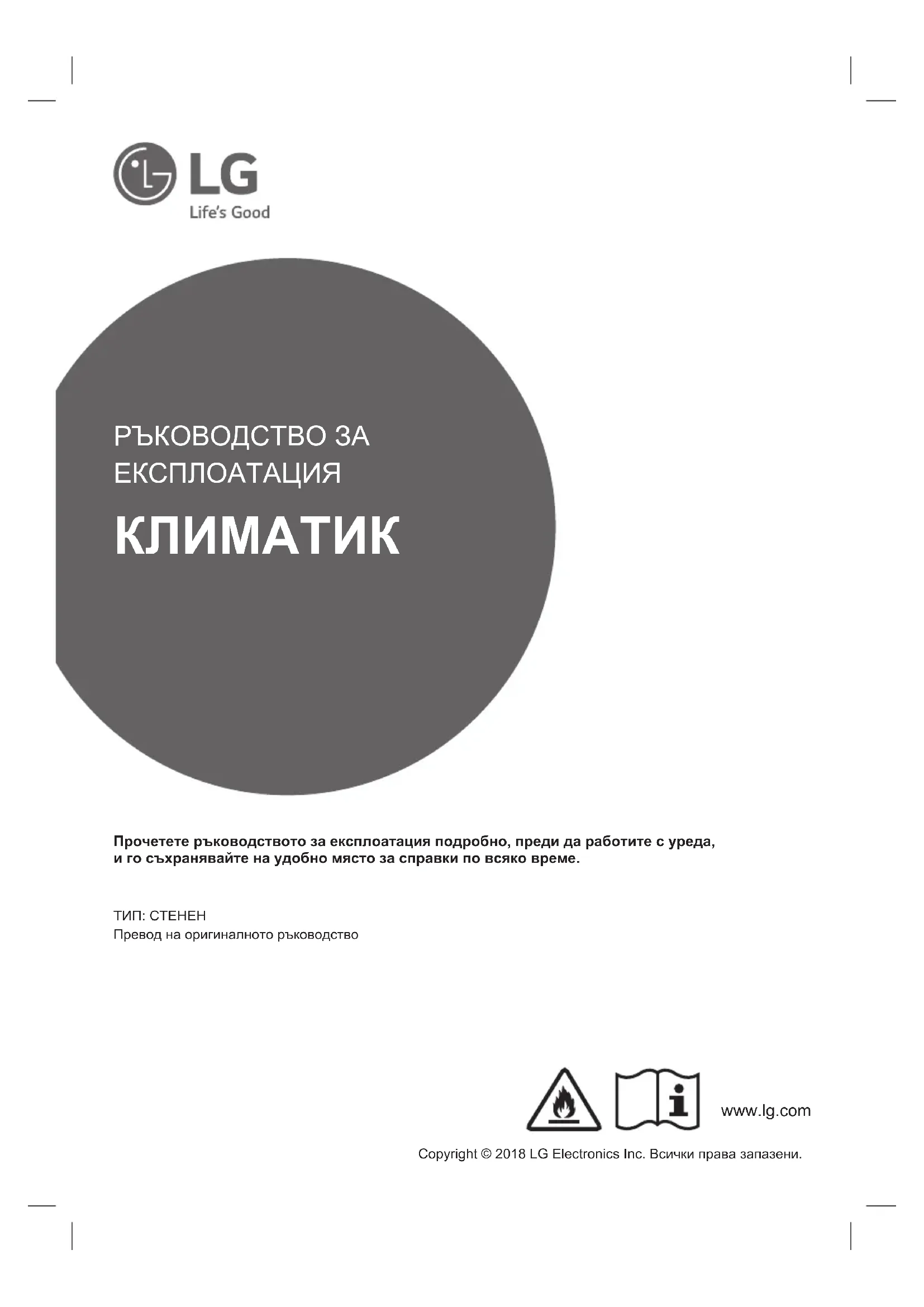 LG
Life's Good

РЪКОВОДСТВО ЗА ЕКСПЛОАТАЦИЯ

КЛИМАТИК

Прочетете ръководството за експлоатация подробно, преди да работите с уреда, и го съхранявайте на удобно място за справки по всяко време.

ТИП: СТЕНЕН
Превод на оригиналното ръководство

www.lg.com

Copyright © 2018 LG Electronics Inc. Всички права запазени.